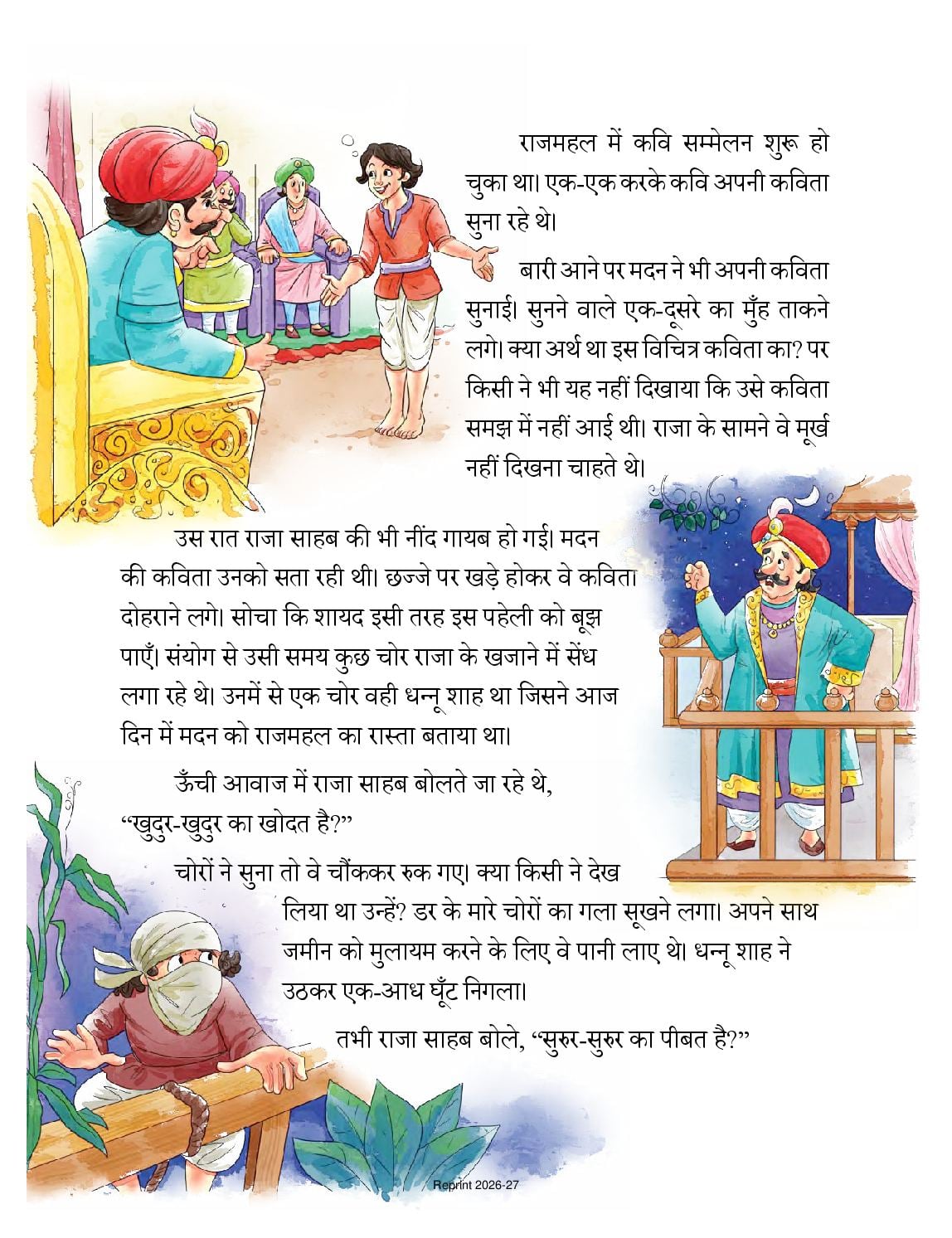 राजमहल में कवि सम्मेलन शुरू हो चुका था। एक-एक करके कवि अपनी कविता सुना रहे थे।

बारी आने पर मदन ने भी अपनी कविता सुनाई। सुनने वाले एक-दूसरे का मुँह ताकने लगे। क्या अर्थ था इस विचित्र कविता का? पर किसी ने भी यह नहीं दिखाया कि उसे कविता समझ में नहीं आई थी। राजा के सामने वे मूर्ख नहीं दिखना चाहते थे।

उस रात राजा साहब की भी नींद गायब हो गई। मदन की कविता उनको सता रही थी। छज्जे पर खड़े होकर वे कविता दोहराने लगे। सोचा कि शायद इसी तरह इस पहेली को बूझ पाएँ। संयोग से उसी समय कुछ चोर राजा के खजाने में सेंध लगा रहे थे। उनमें से एक चोर वही धन्नू शाह था जिसने आज दिन में मदन को राजमहल का रास्ता बताया था।

ऊँची आवाज में राजा साहब बोलते जा रहे थे, “खुदुर-खुदुर का खोदत है?”

चोरों ने सुना तो वे चौंककर रुक गए। क्या किसी ने देख लिया था उन्हें? डर के मारे चोरों का गला सूखने लगा। अपने साथ जमीन को मुलायम करने के लिए वे पानी लाए थे। धन्नू शाह ने उठकर एक-आध घूँट निगला।

तभी राजा साहब बोले, “सुरुर-सुरुर का पीबत है?”

Reprint 2026-27